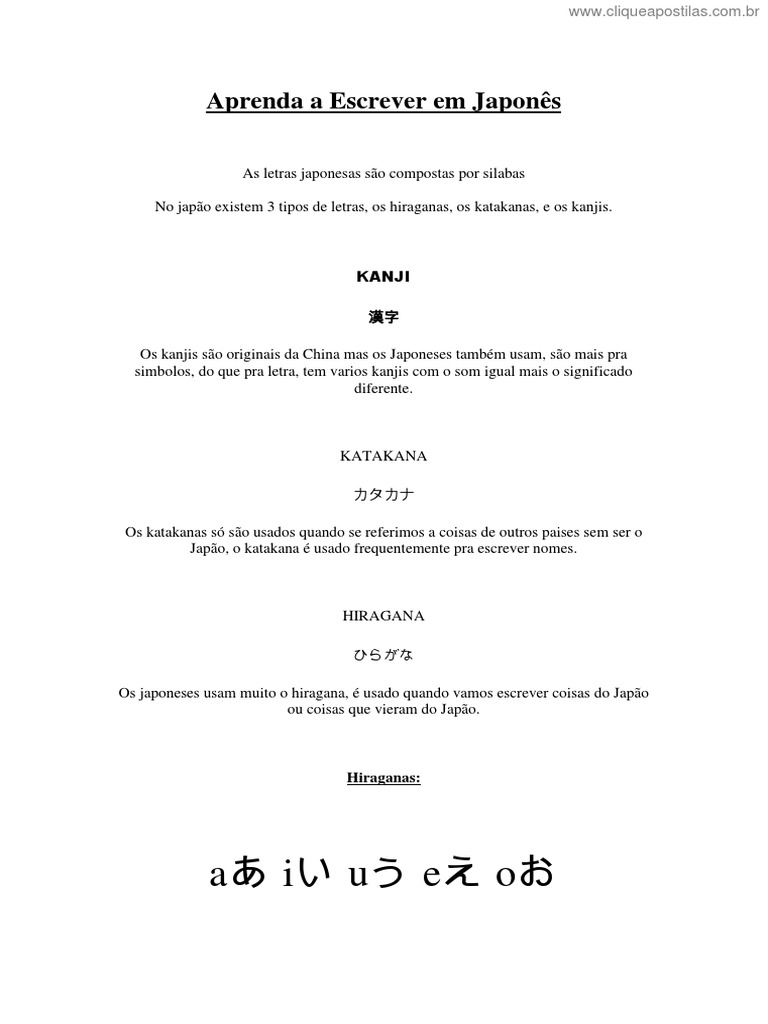 www.cliqueapostilas.com.br

Aprenda a Escrever em Japonês

As letras japonesas são compostas por silabas

No japão existem 3 tipos de letras, os hiraganas, os katakanas, e os kanjis.

KANJI

漢字

Os kanjis são originais da China mas os Japoneses também usam, são mais pra simbolos, do que pra letra, tem varios kanjis com o som igual mais o significado diferente.

KATAKANA

カタカナ

Os katakanas só são usados quando se referimos a coisas de outros paises sem ser o Japão, o katakana é usado frequentemente pra escrever nomes.

HIRAGANA

ひらがな

Os japoneses usam muito o hiragana, é usado quando vamos escrever coisas do Japão ou coisas que vieram do Japão.

Hiraganas:

aあ iい uう eえ oお